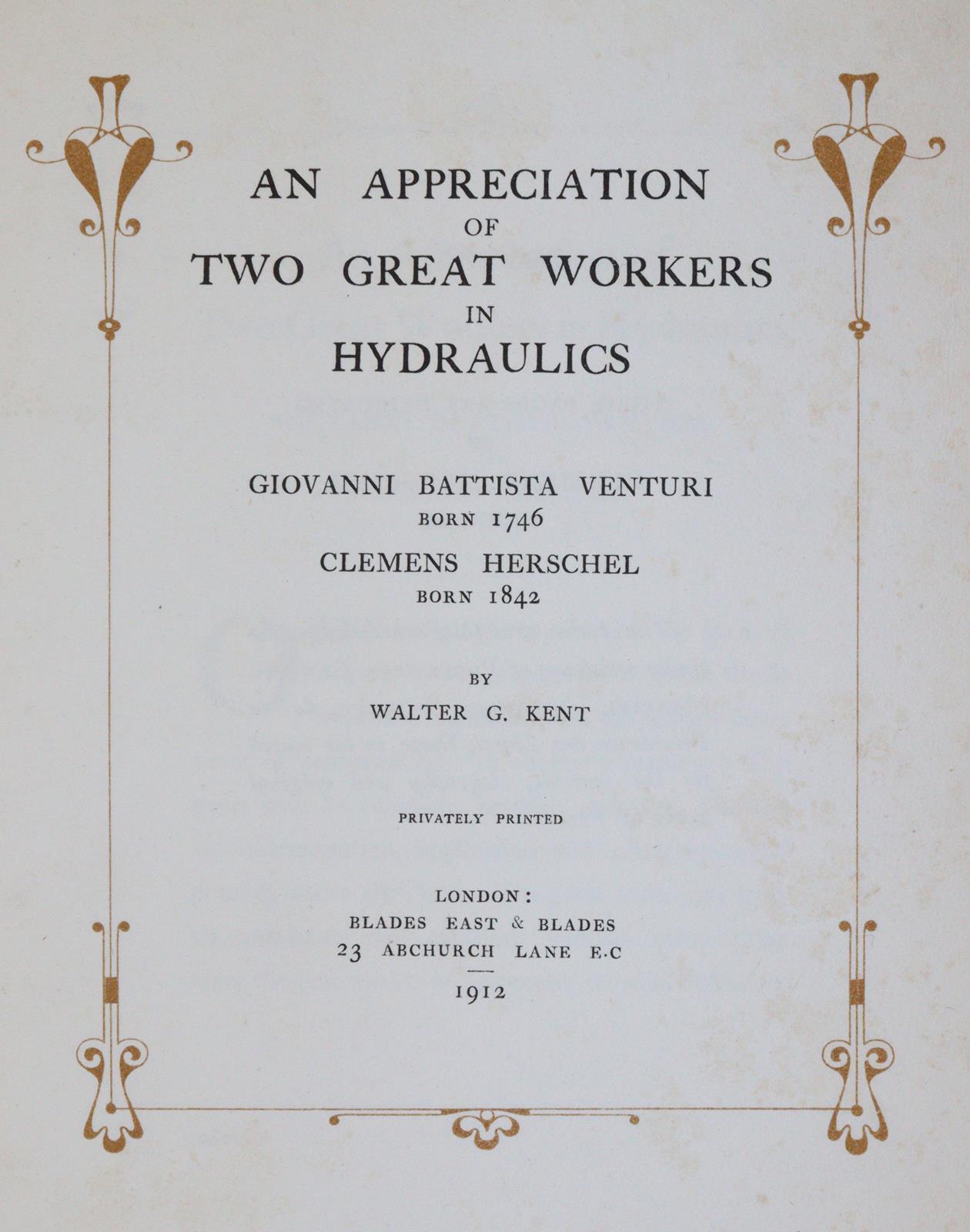 AN APPRECIATION
OF
TWO GREAT WORKERS
IN
HYDRAULICS

GIOVANNI BATTISTA VENTURI
BORN 1746

CLEMENS HERSCHEL
BORN 1842

BY

WALTER G. KENT

PRIVATELY PRINTED

LONDON:
BLADES EAST & BLADES
23 ABCHURCH LANE E.C

1912